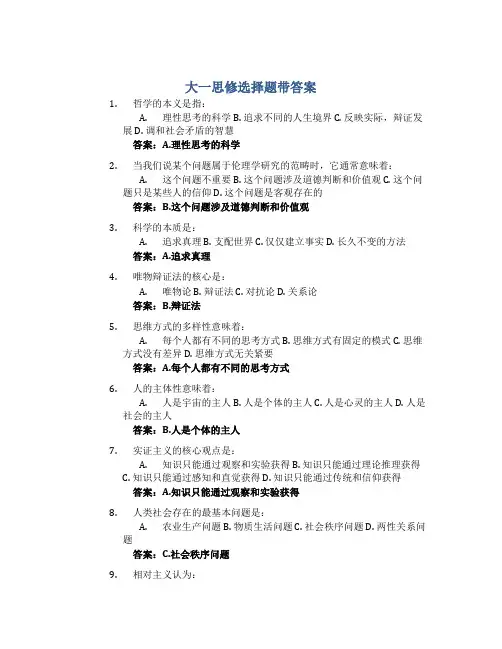 大一思修选择题带答案

1. 哲学的本义是指：

A. 理性思考的科学 B. 追求不同的人生境界 C. 反映实际，辩证发展 D. 调和社会矛盾的智慧

答案：A.理性思考的科学

2. 当我们说某个问题属于伦理学研究的范畴时，它通常意味着：

A. 这个问题不重要 B. 这个问题涉及道德判断和价值观 C. 这个问题只是某些人的信仰 D. 这个问题是客观存在的

答案：B.这个问题涉及道德判断和价值观

3. 科学的本质是：

A. 追求真理 B. 支配世界 C. 仅仅建立事实 D. 长久不变的方法

答案：A.追求真理

4. 唯物辩证法的核心是：

A. 唯物论 B. 辩证法 C. 对抗论 D. 关系论

答案：B.辩证法

5. 思维方式的多样性意味着：

A. 每个人都有不同的思考方式 B. 思维方式有固定的模式 C. 思维方式没有差异 D. 思维方式无关紧要

答案：A.每个人都有不同的思考方式

6. 人的主体性意味着：

A. 人是宇宙的主人 B. 人是个体的主人 C. 人是心灵的主人 D. 人是社会的主人

答案：B.人是个体的主人

7. 实证主义的核心观点是：

A. 知识只能通过观察和实验获得 B. 知识只能通过理论推理获得 C. 知识只能通过感知和直觉获得 D. 知识只能通过传统和信仰获得

答案：A.知识只能通过观察和实验获得

8. 人类社会存在的最基本问题是：

A. 农业生产问题 B. 物质生活问题 C. 社会秩序问题 D. 两性关系问题

答案：C.社会秩序问题

9. 相对主义认为：